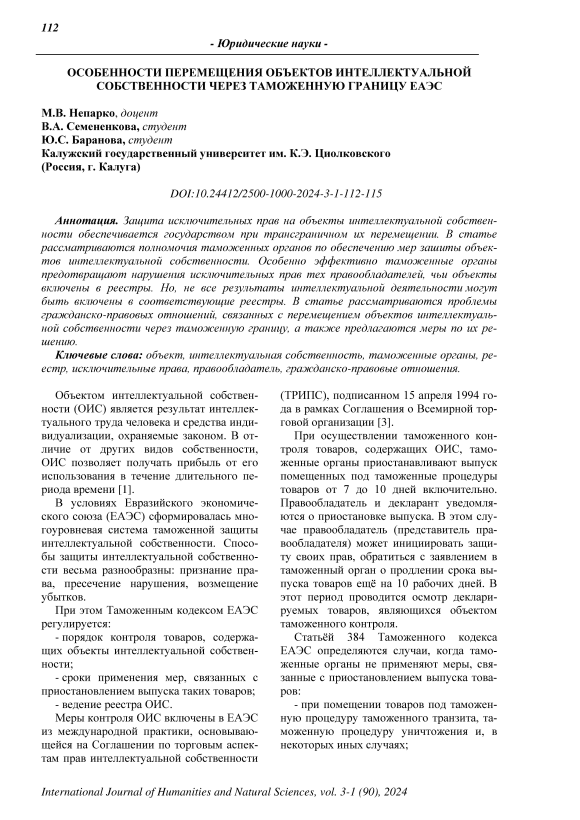 112

- Юридические науки -

ОСОБЕННОСТИ ПЕРЕМЕЩЕНИЯ ОБЪЕКТОВ ИНТЕЛЛЕКТУАЛЬНОЙ СОБСТВЕННОСТИ ЧЕРЕЗ ТАМОЖЕННУЮ ГРАНИЦУ ЕАЭС

М.В. Непарко, доцент
В.А. Семененкова, студент
Ю.С. Баранова, студент
Калужский государственный университет им. К.Э. Циолковского
(Россия, г. Калуга)

DOI:10.24412/2500-1000-2024-3-1-112-115

Аннотация. Защита исключительных прав на объекты интеллектуальной собственности обеспечивается государством при трансграничном их перемещении. В статье рассматриваются полномочия таможенных органов по обеспечению мер защиты объектов интеллектуальной собственности. Особенно эффективно таможенные органы предотвращают нарушения исключительных прав тех правообладателей, чьи объекты включены в реестры. Но, не все результаты интеллектуальной деятельности могут быть включены в соответствующие реестры. В статье рассматриваются проблемы гражданско-правовых отношений, связанных с перемещением объектов интеллектуальной собственности через таможенную границу, а также предлагаются меры по их решению.

Ключевые слова: объект, интеллектуальная собственность, таможенные органы, реестр, исключительные права, правообладатель, гражданско-правовые отношения.

Объектом интеллектуальной собственности (ОИС) является результат интеллектуального труда человека и средства индивидуализации, охраняемые законом. В отличие от других видов собственности, ОИС позволяет получать прибыль от его использования в течение длительного периода времени [1].

В условиях Евразийского экономического союза (ЕАЭС) сформировалась многоуровневая система таможенной защиты интеллектуальной собственности. Способы защиты интеллектуальной собственности весьма разнообразны: признание права, пресечение нарушения, возмещение убытков.

При этом Таможенным кодексом ЕАЭС регулируется:

- порядок контроля товаров, содержащих объекты интеллектуальной собственности;

- сроки применения мер, связанных с приостановлением выпуска таких товаров;

- ведение реестра ОИС.

Меры контроля ОИС включены в ЕАЭС из международной практики, основывающейся на Соглашении по торговым аспектам прав интеллектуальной собственности (ТРИПС), подписанном 15 апреля 1994 года в рамках Соглашения о Всемирной торговой организации [3].

При осуществлении таможенного контроля товаров, содержащих ОИС, таможенные органы приостанавливают выпуск помещенных под таможенные процедуры товаров от 7 до 10 дней включительно. Правообладатель и декларант уведомляются о приостановке выпуска. В этом случае правообладатель (представитель правообладателя) может инициировать защиту своих прав, обратиться с заявлением в таможенный орган о продлении срока выпуска товаров ещё на 10 рабочих дней. В этот период проводится осмотр декларируемых товаров, являющихся объектом таможенного контроля.

Статьёй 384 Таможенного кодекса ЕАЭС определяются случаи, когда таможенные органы не применяют меры, связанные с приостановлением выпуска товаров:

- при помещении товаров под таможенную процедуру таможенного транзита, таможенную процедуру уничтожения и, в некоторых иных случаях;

International Journal of Humanities and Natural Sciences, vol. 3-1 (90), 2024